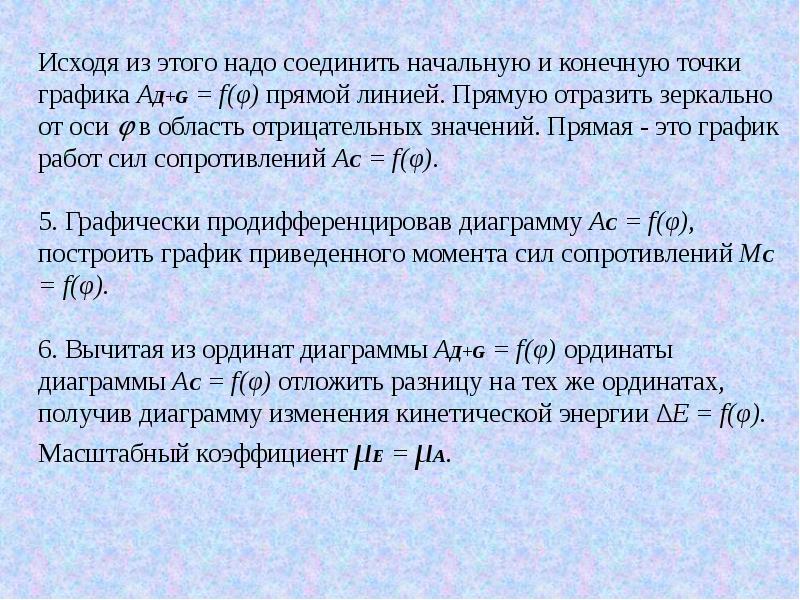 Исходя из этого надо соединить начальную и конечную точки графика $A_{Д+G} = f(\varphi)$ прямой линией. Прямую отразить зеркально от оси $\varphi$ в область отрицательных значений. Прямая - это график работ сил сопротивлений $A_C = f(\varphi)$.

5. Графически продифференцировав диаграмму $A_C = f(\varphi)$, построить график приведенного момента сил сопротивлений $M_C = f(\varphi)$.

6. Вычитая из ординат диаграммы $A_{Д+G} = f(\varphi)$ ординаты диаграммы $A_C = f(\varphi)$ отложить разницу на тех же ординатах, получив диаграмму изменения кинетической энергии $\Delta E = f(\varphi)$.

Масштабный коэффициент $\mu_E = \mu_A$.